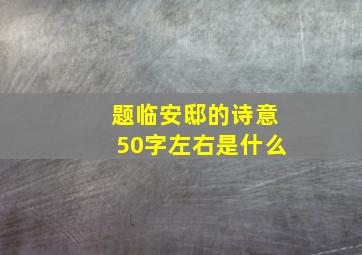 题临安邸的诗意
50字左右是什么